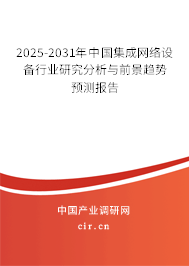 2025-2031年中国集成网络设备行业研究分析与前景趋势预测报告

中国产业调研网
cir.cn